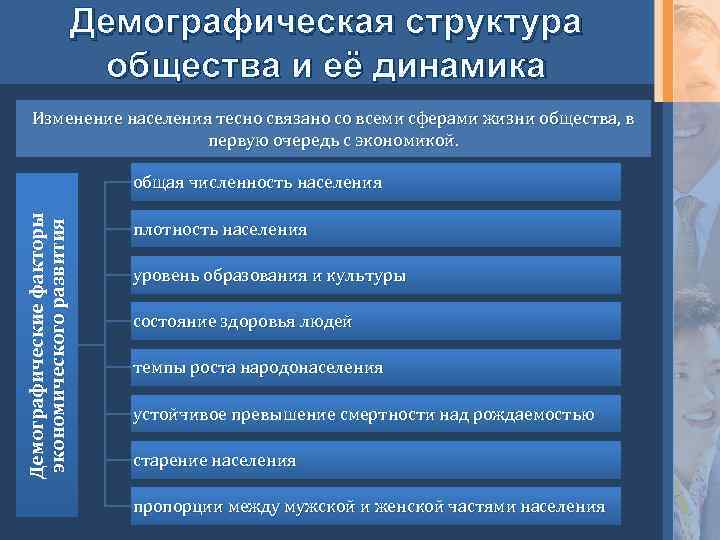 Демографическая структура общества и её динамика

Изменение населения тесно связано со всеми сферами жизни общества, в первую очередь с экономикой.

Демографические факторы экономического развития

общая численность населения

плотность населения

уровень образования и культуры

состояние здоровья людей

темпы роста народонаселения

устойчивое превышение смертности над рождаемостью

старение населения

пропорции между мужской и женской частями населения